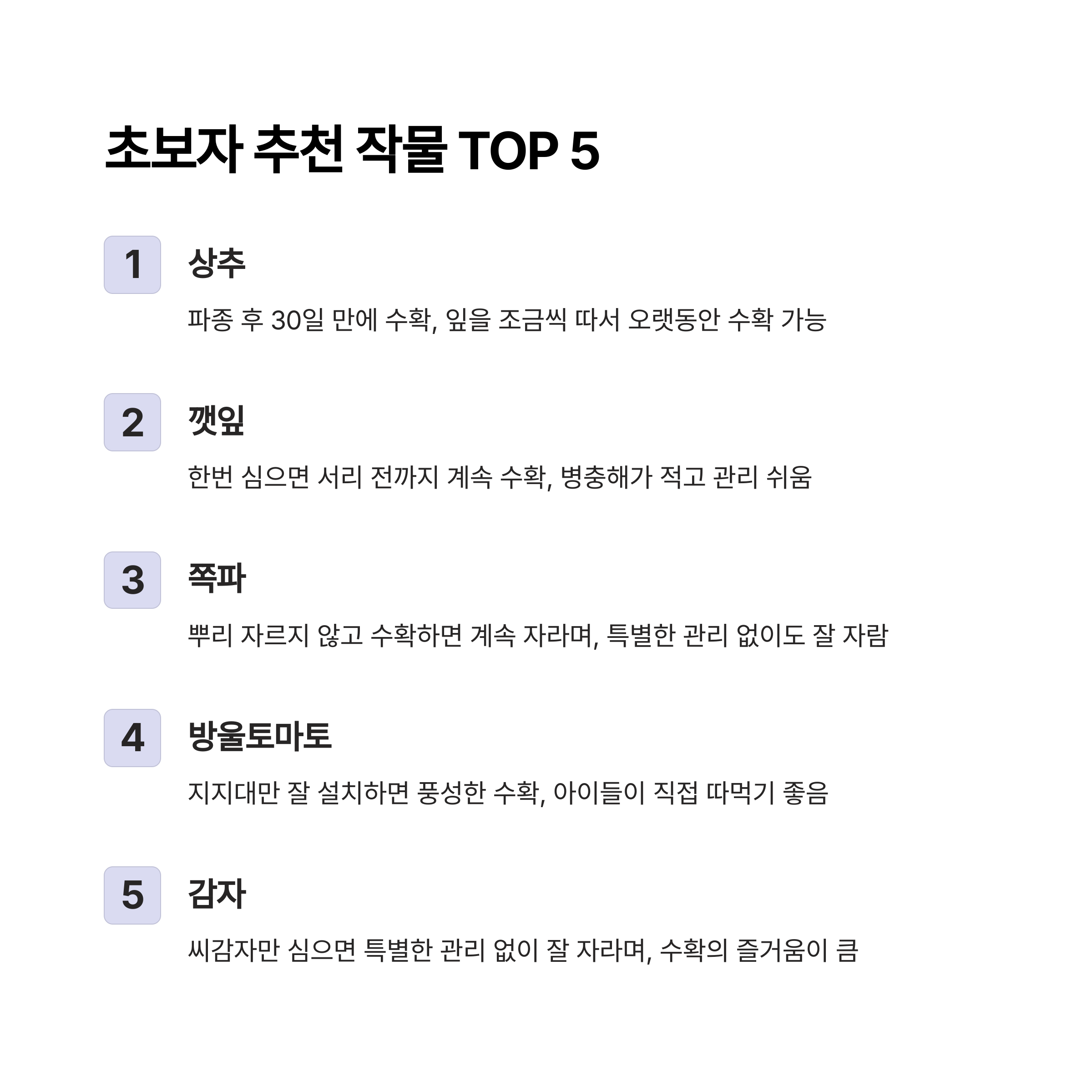 초보자 추천 작물 TOP 5

1

상추

파종 후 30일 만에 수확, 잎을 조금씩 따서 오랫동안 수확 가능

2

깻잎

한번 심으면 서리 전까지 계속 수확, 병충해가 적고 관리 쉬움

3

쪽파

뿌리 자르지 않고 수확하면 계속 자라며, 특별한 관리 없이도 잘 자람

4

방울토마토

지지대만 잘 설치하면 풍성한 수확, 아이들이 직접 따먹기 좋음

5

감자

씨감자만 심으면 특별한 관리 없이 잘 자라며, 수확의 즐거움이 큼